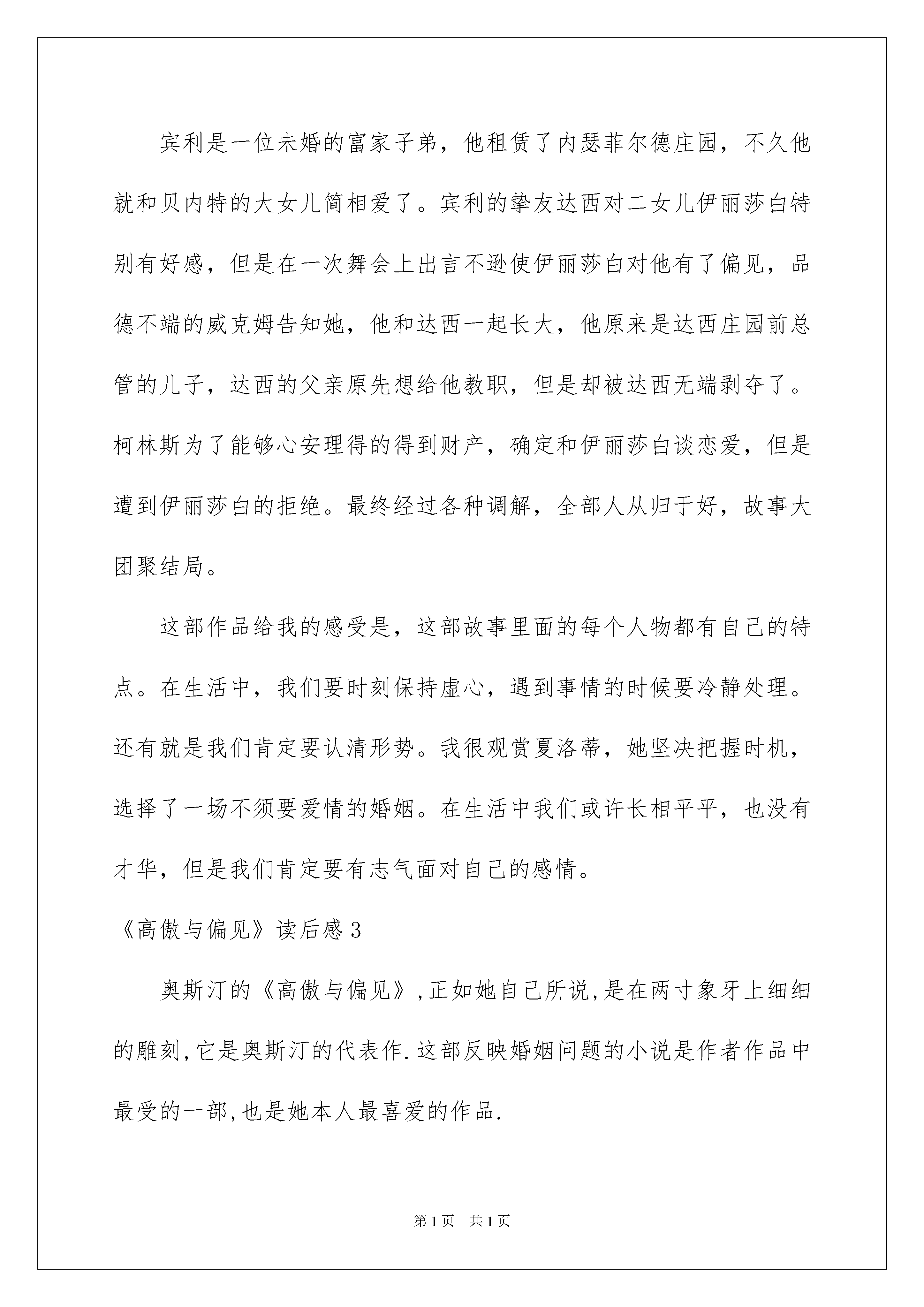 宾利是一位未婚的富家子弟，他租赁了内瑟菲尔德庄园，不久他就和贝内特的大女儿简相爱了。宾利的挚友达西对二女儿伊丽莎白特别有好感，但是在一次舞会上出言不逊使伊丽莎白对他有了偏见，品德不端的威克姆告知她，他和达西一起长大，他原来是达西庄园前总管的儿子，达西的父亲原先想给他教职，但是却被达西无端剥夺了。柯林斯为了能够心安理得的得到财产，确定和伊丽莎白谈恋爱，但是遭到伊丽莎白的拒绝。最终经过各种调解，全部人从归于好，故事大团聚结局。

这部作品给我的感受是，这部故事里面的每个人物都有自己的特点。在生活中，我们要时刻保持虚心，遇到事情的时候要冷静处理。还有就是我们肯定要认清形势。我很观赏夏洛蒂，她坚决把握时机，选择了一场不须要爱情的婚姻。在生活中我们或许长相平平，也没有才华，但是我们肯定要有志气面对自己的感情。

《高傲与偏见》读后感3

奥斯汀的《高傲与偏见》,正如她自己所说,是在两寸象牙上细细的雕刻,它是奥斯汀的代表作.这部反映婚姻问题的小说是作者作品中最受的一部,也是她本人最喜爱的作品.

第1页 共1页